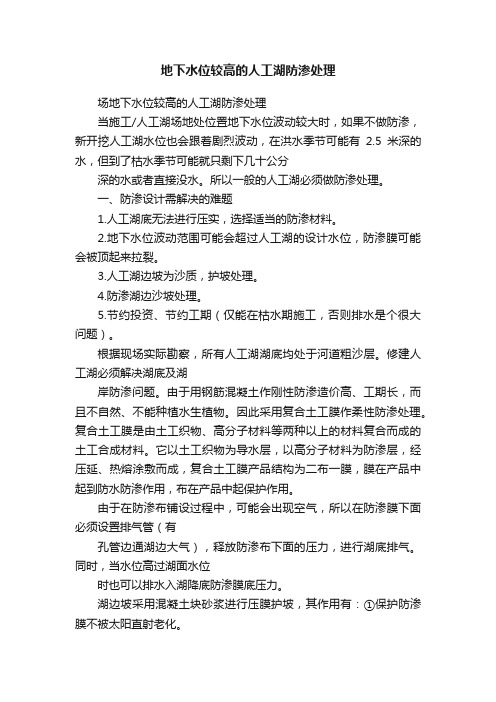 地下水位较高的人工湖防渗处理

场地下水位较高的人工湖防渗处理

当施工/人工湖场地处位置地下水位波动较大时，如果不做防渗，新开挖人工湖水位也会跟着剧烈波动，在洪水季节可能有 2.5 米深的水，但到了枯水季节可能就只剩下几十公分

深的水或者直接没水。所以一般的人工湖必须做防渗处理。

一、防渗设计需解决的难题

1.人工湖底无法进行压实，选择适当的防渗材料。

2.地下水位波动范围可能会超过人工湖的设计水位，防渗膜可能会被顶起来拉裂。

3.人工湖边坡为沙质，护坡处理。

4.防渗湖边沙坡处理。

5.节约投资、节约工期（仅能在枯水期施工，否则排水是个很大问题）。

根据现场实际勘察，所有人工湖湖底均处于河道粗沙层。修建人工湖必须解决湖底及湖

岸防渗问题。由于用钢筋混凝土作刚性防渗造价高、工期长，而且不自然、不能种植水生植物。因此采用复合土工膜作柔性防渗处理。复合土工膜是由土工织物、高分子材料等两种以上的材料复合而成的土工合成材料。它以土工织物为导水层，以高分子材料为防渗层，经压延、热熔涂敷而成，复合土工膜产品结构为二布一膜，膜在产品中起到防水防渗作用，布在产品中起保护作用。

由于在防渗布铺设过程中，可能会出现空气，所以在防渗膜下面必须设置排气管（有

孔管边通湖边大气），释放防渗布下面的压力，进行湖底排气。同时，当水位高过湖面水位

时也可以排水入湖降底防渗膜底压力。

湖边坡采用混凝土块砂浆进行压膜护坡，其作用有：①保护防渗膜不被太阳直射老化。